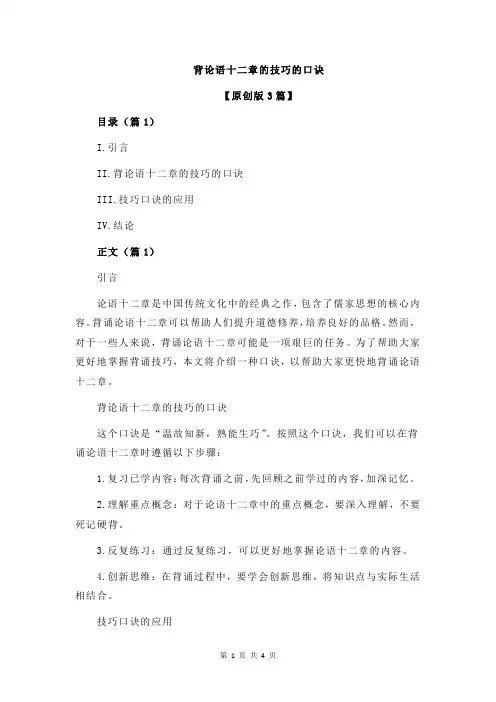 背论语十二章的技巧的口诀

【原创版 3 篇】

目录（篇 1）

I.引言

II.背论语十二章的技巧的口诀

III.技巧口诀的应用

IV.结论

正文（篇 1）

引言

论语十二章是中国传统文化中的经典之作，包含了儒家思想的核心内容。背诵论语十二章可以帮助人们提升道德修养，培养良好的品格。然而，对于一些人来说，背诵论语十二章可能是一项艰巨的任务。为了帮助大家更好地掌握背诵技巧，本文将介绍一种口诀，以帮助大家更快地背诵论语十二章。

背论语十二章的技巧的口诀

这个口诀是“温故知新，熟能生巧”。按照这个口诀，我们可以在背诵论语十二章时遵循以下步骤：

1.复习已学内容：每次背诵之前，先回顾之前学过的内容，加深记忆。

2.理解重点概念：对于论语十二章中的重点概念，要深入理解，不要死记硬背。

3.反复练习：通过反复练习，可以更好地掌握论语十二章的内容。

4.创新思维：在背诵过程中，要学会创新思维，将知识点与实际生活相结合。

技巧口诀的应用

第 1 页 共 4 页